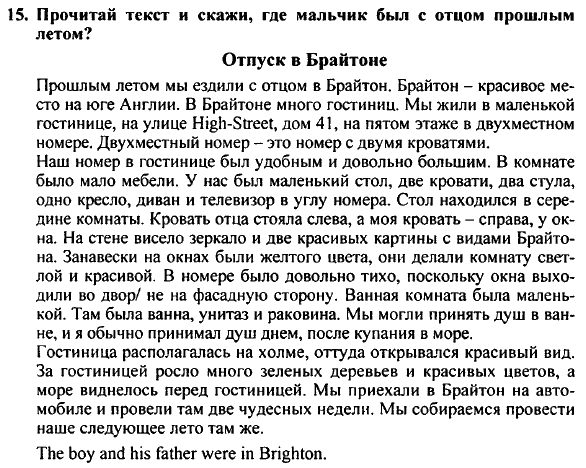 15. Прочитай текст и скажи, где мальчик был с отцом прошлым летом?

Отпуск в Брайтоне

Прошлым летом мы ездили с отцом в Брайтон. Брайтон – красивое место на юге Англии. В Брайтоне много гостиниц. Мы жили в маленькой гостинице, на улице High-Street, дом 41, на пятом этаже в двухместном номере. Двухместный номер – это номер с двумя кроватями.
Наш номер в гостинице был удобным и довольно большим. В комнате было мало мебели. У нас был маленький стол, две кровати, два стула, одно кресло, диван и телевизор в углу номера. Стол находился в середине комнаты. Кровать отца стояла слева, а моя кровать – справа, у окна. На стене висело зеркало и две красивых картины с видами Брайтона. Занавески на окнах были желтого цвета, они делали комнату светлой и красивой. В номере было довольно тихо, поскольку окна выходили во двор/ не на фасадную сторону. Ванная комната была маленькой. Там была ванна, унитаз и раковина. Мы могли принять душ в ванне, и я обычно принимал душ днем, после купания в море.
Гостиница располагалась на холме, оттуда открывался красивый вид. За гостиницей росло много зеленых деревьев и красивых цветов, а море виднелось перед гостиницей. Мы приехали в Брайтон на автомобиле и провели там две чудесных недели. Мы собираемся провести наше следующее лето там же.

The boy and his father were in Brighton.